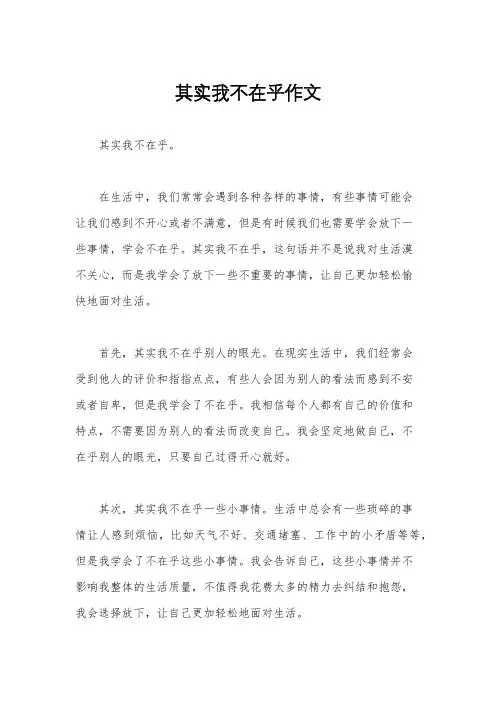 其实我不在乎作文

其实我不在乎。

在生活中，我们常常会遇到各种各样的事情，有些事情可能会让我们感到不开心或者不满意，但是有时候我们也需要学会放下一些事情，学会不在乎。其实我不在乎，这句话并不是说我对生活漠不关心，而是我学会了放下一些不重要的事情，让自己更加轻松愉快地面对生活。

首先，其实我不在乎别人的眼光。在现实生活中，我们经常会受到他人的评价和指指点点，有些人会因为别人的看法而感到不安或者自卑，但是我学会了不在乎。我相信每个人都有自己的价值和特点，不需要因为别人的看法而改变自己。我会坚定地做自己，不在乎别人的眼光，只要自己过得开心就好。

其次，其实我不在乎一些小事情。生活中总会有一些琐碎的事情让人感到烦恼，比如天气不好、交通堵塞、工作中的小矛盾等等，但是我学会了不在乎这些小事情。我会告诉自己，这些小事情并不影响我整体的生活质量，不值得我花费太多的精力去纠结和抱怨，我会选择放下，让自己更加轻松地面对生活。